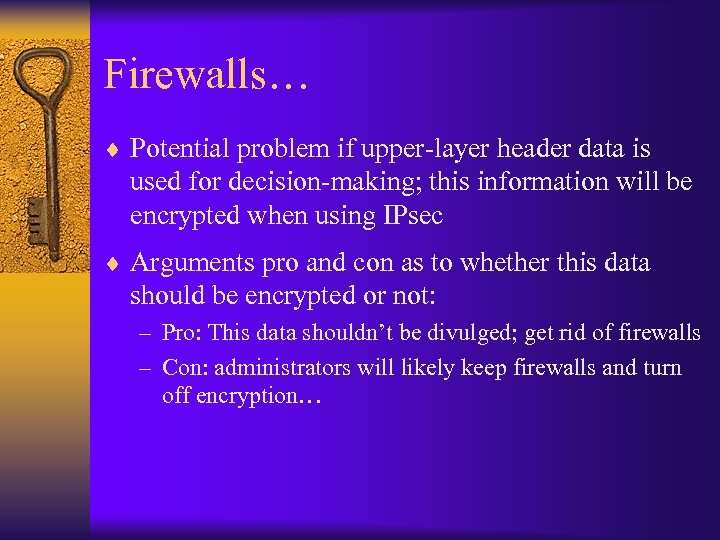 Firewalls…

♦ Potential problem if upper-layer header data is used for decision-making; this information will be encrypted when using IPsec

♦ Arguments pro and con as to whether this data should be encrypted or not:

– Pro: This data shouldn’t be divulged; get rid of firewalls

– Con: administrators will likely keep firewalls and turn off encryption…